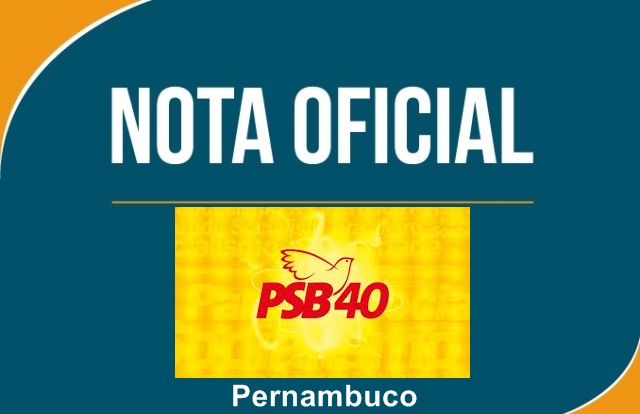 NOTA OFICIAL

PSB 40

Pernambuco